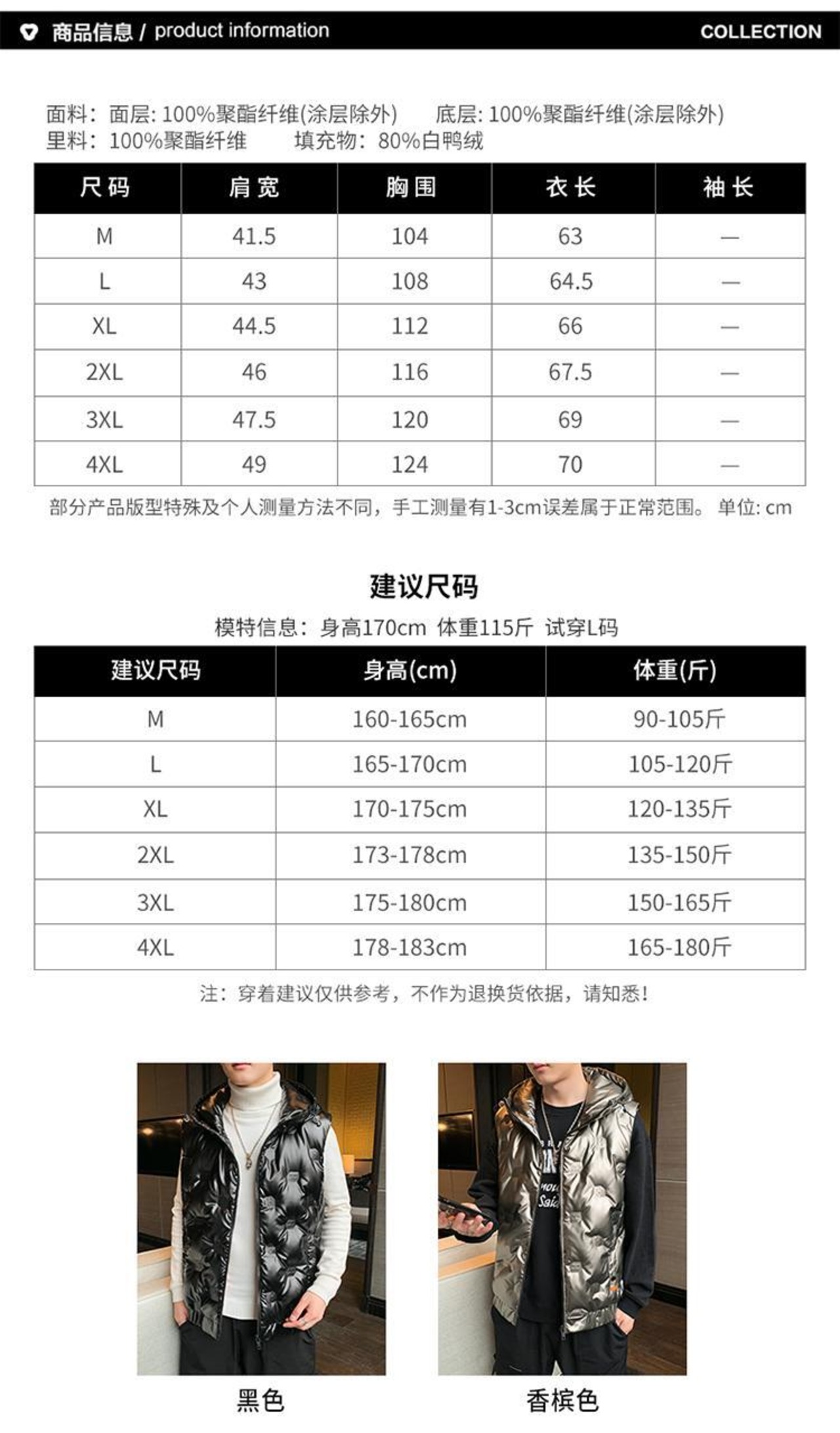 商品信息 / product information COLLECTION

面料：面层: 100%聚酯纤维(涂层除外) 底层: 100%聚酯纤维(涂层除外)
里料：100%聚酯纤维 填充物：80%白鸭绒

| 尺码 | 肩宽 | 胸围 | 衣长 | 袖长 |
|---|---|---|---|---|
| M | 41.5 | 104 | 63 | — |
| L | 43 | 108 | 64.5 | — |
| XL | 44.5 | 112 | 66 | — |
| 2XL | 46 | 116 | 67.5 | — |
| 3XL | 47.5 | 120 | 69 | — |
| 4XL | 49 | 124 | 70 | — |

部分产品版型特殊及个人测量方法不同，手工测量有1-3cm误差属于正常范围。 单位: cm

建议尺码

模特信息：身高170cm 体重115斤 试穿L码

| 建议尺码 | 身高(cm) | 体重(斤) |
|---|---|---|
| M | 160-165cm | 90-105斤 |
| L | 165-170cm | 105-120斤 |
| XL | 170-175cm | 120-135斤 |
| 2XL | 173-178cm | 135-150斤 |
| 3XL | 175-180cm | 150-165斤 |
| 4XL | 178-183cm | 165-180斤 |

注：穿着建议仅供参考，不作为退换货依据，请知悉！

黑色

香槟色